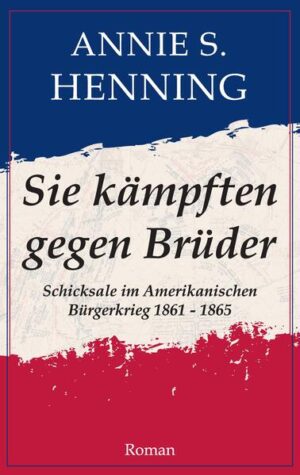 ANNIE S. HENNING

Sie kämpften gegen Brüder

Schicksale im Amerikanischen Bürgerkrieg 1861 - 1865

Roman